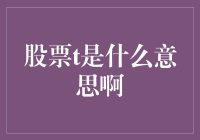 股票t是什么意思啊